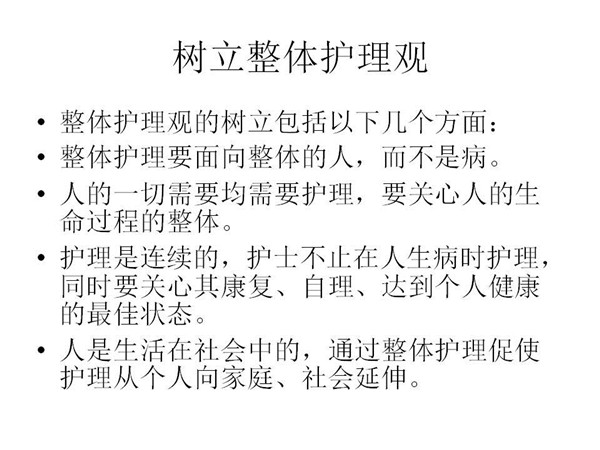 树立整体护理观

• 整体护理观的树立包括以下几个方面：
• 整体护理要面向整体的人，而不是病。
• 人的一切需要均需要护理，要关心人的生命过程的整体。
• 护理是连续的，护士不止在人生病时护理，同时要关心其康复、自理、达到个人健康的最佳状态。
• 人是生活在社会中的，通过整体护理促使护理从个人向家庭、社会延伸。